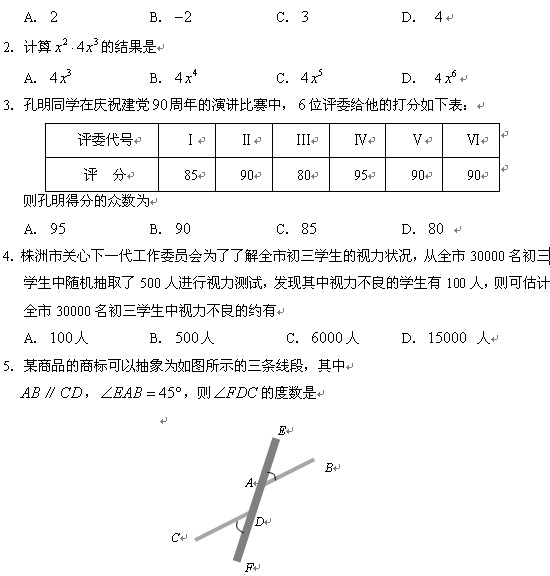 A. 2　　B. −2　　C. 3　　D. 4

2. 计算 $x^2 \cdot 4x^3$ 的结果是

A. $4x^3$　　B. $4x^4$　　C. $4x^5$　　D. $4x^6$

3. 孔明同学在庆祝建党90周年的演讲比赛中，6位评委给他的打分如下表：

| 评委代号 | I | II | III | IV | V | VI |
|---|---|---|---|---|---|---|
| 评　分 | 85 | 90 | 80 | 95 | 90 | 90 |

则孔明得分的众数为

A. 95　　B. 90　　C. 85　　D. 80

4. 株洲市关心下一代工作委员会为了了解全市初三学生的视力状况，从全市 30000 名初三学生中随机抽取了 500 人进行视力测试，发现其中视力不良的学生有 100 人，则可估计全市 30000 名初三学生中视力不良的约有

A. 100人　　B. 500人　　C. 6000人　　D. 15000 人

5. 某商品的商标可以抽象为如图所示的三条线段，其中 $AB \parallel CD$，$\angle EAB = 45°$，则 $\angle FDC$ 的度数是

E
B
A
D
C
F